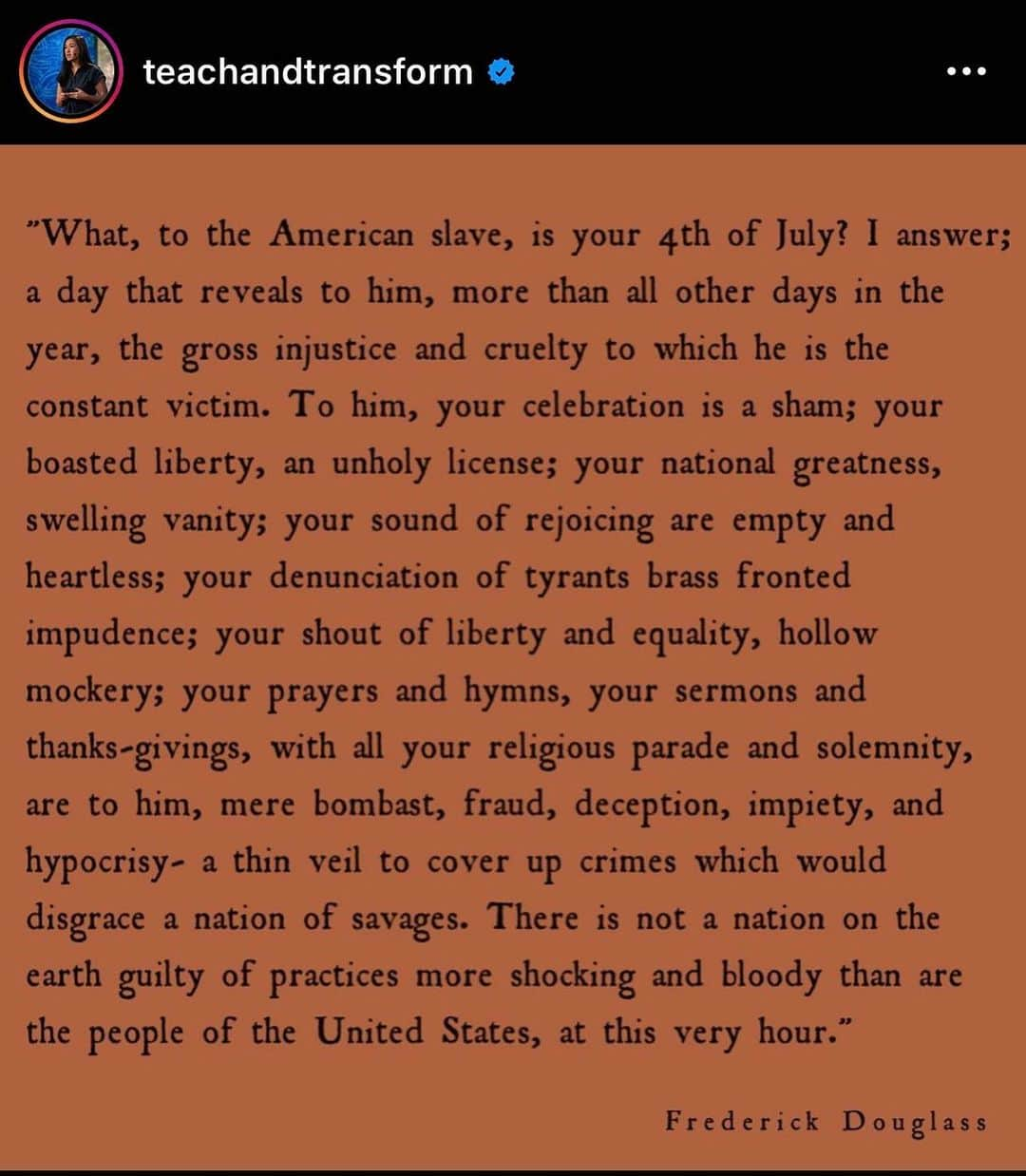 teachandtransform

"What, to the American slave, is your 4th of July? I answer; a day that reveals to him, more than all other days in the year, the gross injustice and cruelty to which he is the constant victim. To him, your celebration is a sham; your boasted liberty, an unholy license; your national greatness, swelling vanity; your sound of rejoicing are empty and heartless; your denunciation of tyrants brass fronted impudence; your shout of liberty and equality, hollow mockery; your prayers and hymns, your sermons and thanks-givings, with all your religious parade and solemnity, are to him, mere bombast, fraud, deception, impiety, and hypocrisy- a thin veil to cover up crimes which would disgrace a nation of savages. There is not a nation on the earth guilty of practices more shocking and bloody than are the people of the United States, at this very hour."

Frederick Douglass